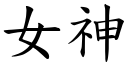 女神